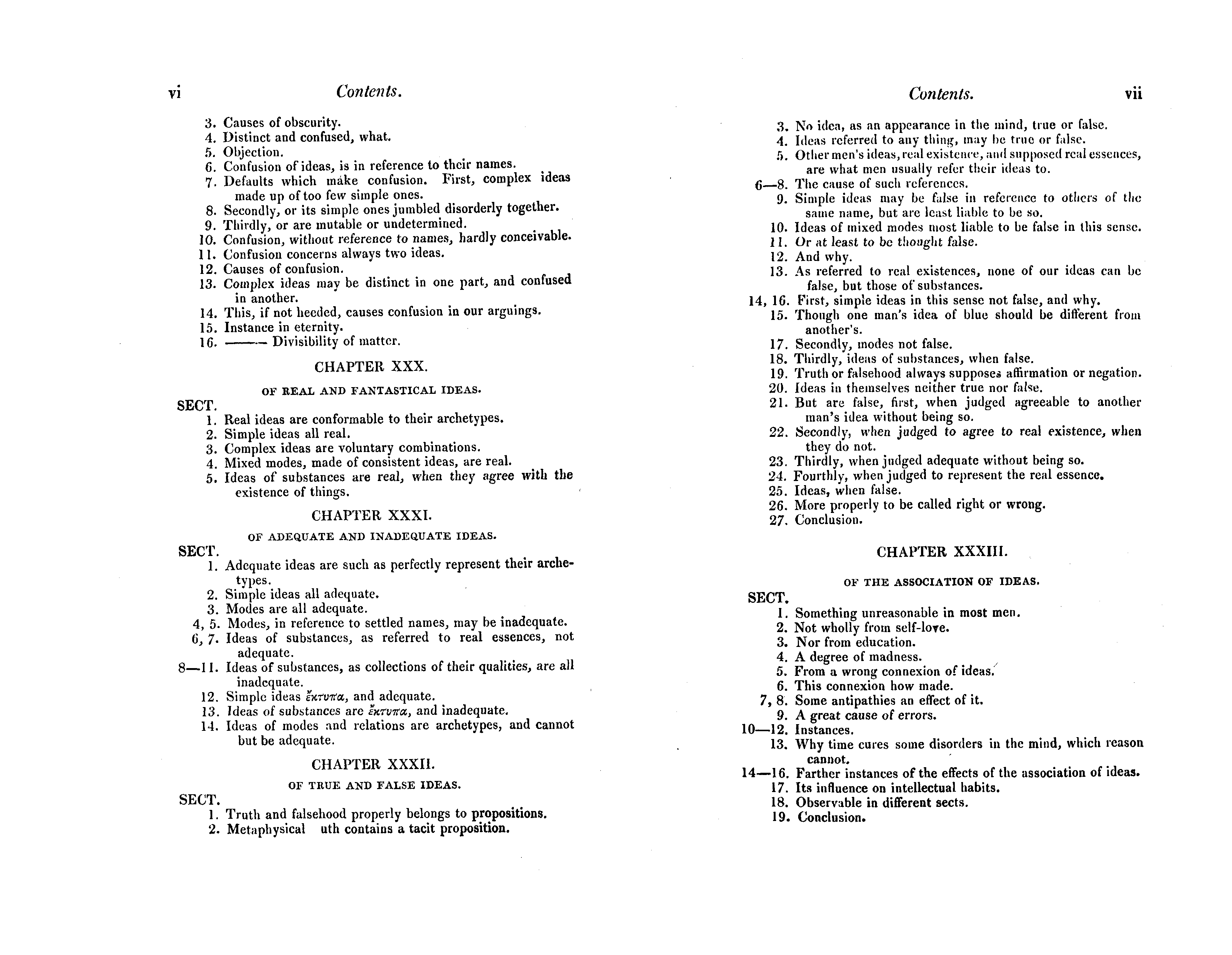 vi Contents.

3. Causes of obscurity.
4. Distinct and confused, what.
5. Objection.
6. Confusion of ideas, is in reference to their names.
7. Defaults which make confusion. First, complex ideas made up of too few simple ones.
8. Secondly, or its simple ones jumbled disorderly together.
9. Thirdly, or are mutable or undetermined.
10. Confusion, without reference to names, hardly conceivable.
11. Confusion concerns always two ideas.
12. Causes of confusion.
13. Complex ideas may be distinct in one part, and confused in another.
14. This, if not heeded, causes confusion in our arguings.
15. Instance in eternity.
16. ——— Divisibility of matter.

CHAPTER XXX.

OF REAL AND FANTASTICAL IDEAS.

SECT.
1. Real ideas are conformable to their archetypes.
2. Simple ideas all real.
3. Complex ideas are voluntary combinations.
4. Mixed modes, made of consistent ideas, are real.
5. Ideas of substances are real, when they agree with the existence of things.

CHAPTER XXXI.

OF ADEQUATE AND INADEQUATE IDEAS.

SECT.
1. Adequate ideas are such as perfectly represent their archetypes.
2. Simple ideas all adequate.
3. Modes are all adequate.
4, 5. Modes, in reference to settled names, may be inadequate.
6, 7. Ideas of substances, as referred to real essences, not adequate.
8—11. Ideas of substances, as collections of their qualities, are all inadequate.
12. Simple ideas ἔκτυπα, and adequate.
13. Ideas of substances are ἔκτυπα, and inadequate.
14. Ideas of modes and relations are archetypes, and cannot but be adequate.

CHAPTER XXXII.

OF TRUE AND FALSE IDEAS.

SECT.
1. Truth and falsehood properly belongs to propositions.
2. Metaphysical uth contains a tacit proposition.

Contents. vii

3. No idea, as an appearance in the mind, true or false.
4. Ideas referred to any thing, may be true or false.
5. Other men's ideas, real existence, and supposed real essences, are what men usually refer their ideas to.
6—8. The cause of such references.
9. Simple ideas may be false in reference to others of the same name, but are least liable to be so.
10. Ideas of mixed modes most liable to be false in this sense.
11. Or at least to be thought false.
12. And why.
13. As referred to real existences, none of our ideas can be false, but those of substances.
14, 16. First, simple ideas in this sense not false, and why.
15. Though one man's idea of blue should be different from another's.
17. Secondly, modes not false.
18. Thirdly, ideas of substances, when false.
19. Truth or falsehood always supposes affirmation or negation.
20. Ideas in themselves neither true nor false.
21. But are false, first, when judged agreeable to another man's idea without being so.
22. Secondly, when judged to agree to real existence, when they do not.
23. Thirdly, when judged adequate without being so.
24. Fourthly, when judged to represent the real essence.
25. Ideas, when false.
26. More properly to be called right or wrong.
27. Conclusion.

CHAPTER XXXIII.

OF THE ASSOCIATION OF IDEAS.

SECT.
1. Something unreasonable in most men.
2. Not wholly from self-love.
3. Nor from education.
4. A degree of madness.
5. From a wrong connexion of ideas.
6. This connexion how made.
7, 8. Some antipathies an effect of it.
9. A great cause of errors.
10—12. Instances.
13. Why time cures some disorders in the mind, which reason cannot.
14—16. Farther instances of the effects of the association of ideas.
17. Its influence on intellectual habits.
18. Observable in different sects.
19. Conclusion.